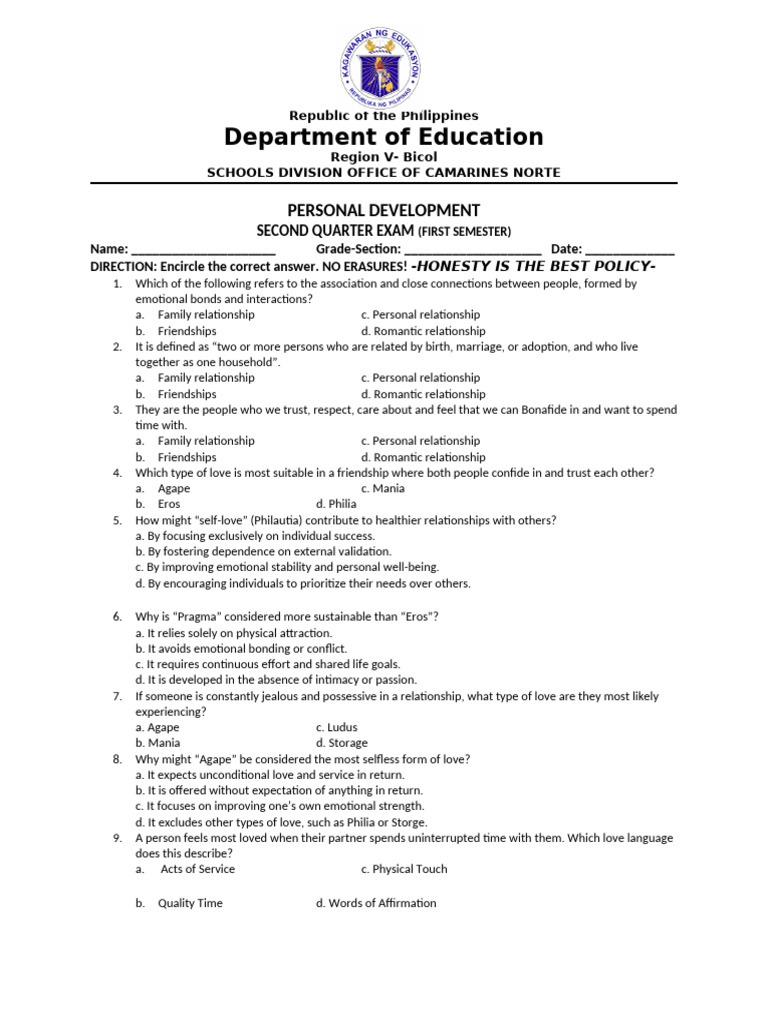 KAGAWARAN NG EDUKASYON
REPUBLIKA NG PILIPINAS

Republic of the Philippines
Department of Education
Region V- Bicol
SCHOOLS DIVISION OFFICE OF CAMARINES NORTE

PERSONAL DEVELOPMENT
SECOND QUARTER EXAM (FIRST SEMESTER)

Name: ______________________ Grade-Section: ______________________ Date: ______________

DIRECTION: Encircle the correct answer. NO ERASURES! -HONESTY IS THE BEST POLICY-

1. Which of the following refers to the association and close connections between people, formed by emotional bonds and interactions?
a. Family relationship c. Personal relationship
b. Friendships d. Romantic relationship

2. It is defined as "two or more persons who are related by birth, marriage, or adoption, and who live together as one household".
a. Family relationship c. Personal relationship
b. Friendships d. Romantic relationship

3. They are the people who we trust, respect, care about and feel that we can Bonafide in and want to spend time with.
a. Family relationship c. Personal relationship
b. Friendships d. Romantic relationship

4. Which type of love is most suitable in a friendship where both people confide in and trust each other?
a. Agape c. Mania
b. Eros d. Philia

5. How might "self-love" (Philautia) contribute to healthier relationships with others?
a. By focusing exclusively on individual success.
b. By fostering dependence on external validation.
c. By improving emotional stability and personal well-being.
d. By encouraging individuals to prioritize their needs over others.

6. Why is "Pragma" considered more sustainable than "Eros"?
a. It relies solely on physical attraction.
b. It avoids emotional bonding or conflict.
c. It requires continuous effort and shared life goals.
d. It is developed in the absence of intimacy or passion.

7. If someone is constantly jealous and possessive in a relationship, what type of love are they most likely experiencing?
a. Agape c. Ludus
b. Mania d. Storage

8. Why might "Agape" be considered the most selfless form of love?
a. It expects unconditional love and service in return.
b. It is offered without expectation of anything in return.
c. It focuses on improving one's own emotional strength.
d. It excludes other types of love, such as Philia or Storge.

9. A person feels most loved when their partner spends uninterrupted time with them. Which love language does this describe?
a. Acts of Service c. Physical Touch

b. Quality Time d. Words of Affirmation